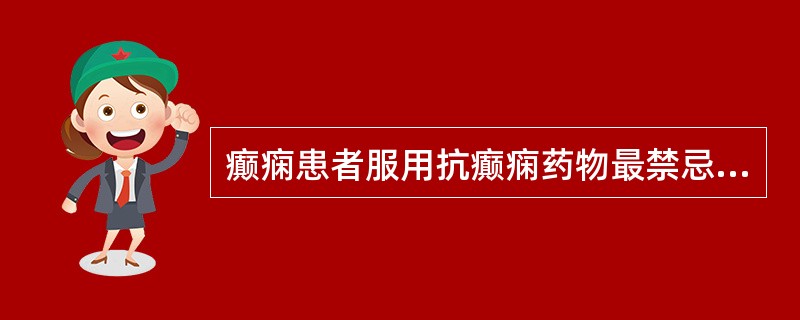 癫痫患者服用抗癫痫药物最禁忌...